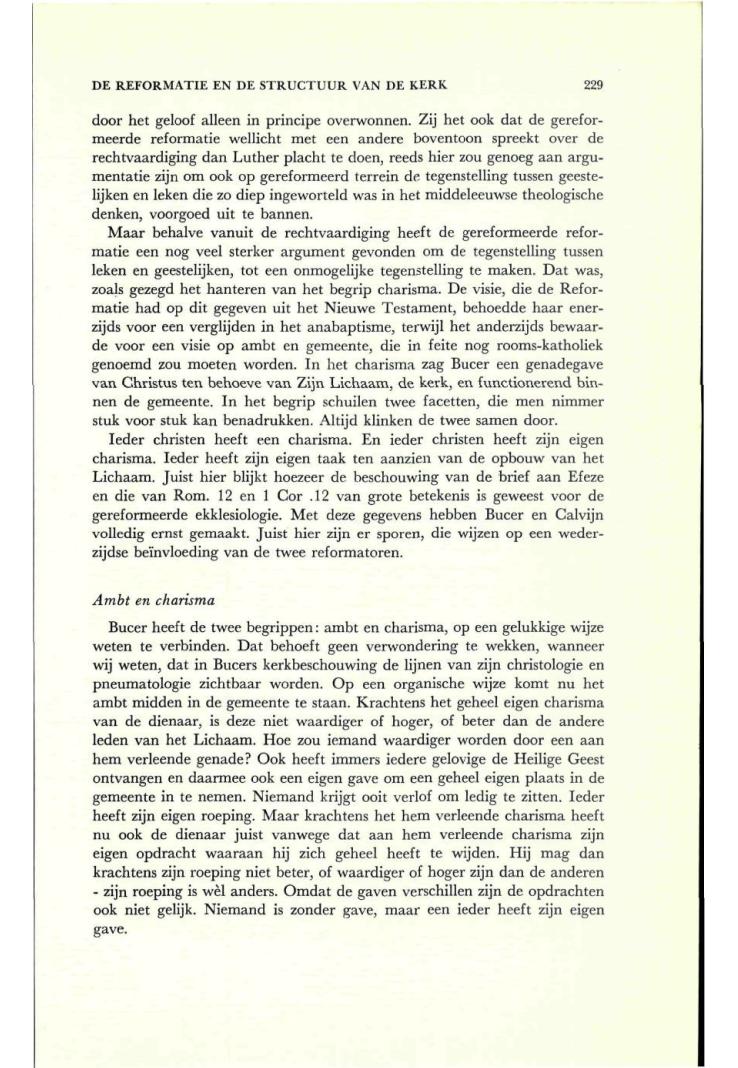 DE REFORMATIE EN DE STRUCTUUR VAN DE KERK 229

door het geloof alleen in principe overwonnen. Zij het ook dat de gereformeerde reformatie wellicht met een andere boventoon spreekt over de rechtvaardiging dan Luther placht te doen, reeds hier zou genoeg aan argumentatie zijn om ook op gereformeerd terrein de tegenstelling tussen geestelijken en leken die zo diep ingeworteld was in het middeleeuwse theologische denken, voorgoed uit te bannen.

Maar behalve vanuit de rechtvaardiging heeft de gereformeerde reformatie een nog veel sterker argument gevonden om de tegenstelling tussen leken en geestelijken, tot een onmogelijke tegenstelling te maken. Dat was, zoals gezegd het hanteren van het begrip charisma. De visie, die de Reformatie had op dit gegeven uit het Nieuwe Testament, behoedde haar enerzijds voor een verglijden in het anabaptisme, terwijl het anderzijds bewaarde voor een visie op ambt en gemeente, die in feite nog rooms-katholiek genoemd zou moeten worden. In het charisma zag Bucer een genadegave van Christus ten behoeve van Zijn Lichaam, de kerk, en functionerend binnen de gemeente. In het begrip schuilen twee facetten, die men nimmer stuk voor stuk kan benadrukken. Altijd klinken de twee samen door.

Ieder christen heeft een charisma. En ieder christen heeft zijn eigen charisma. Ieder heeft zijn eigen taak ten aanzien van de opbouw van het Lichaam. Juist hier blijkt hoezeer de beschouwing van de brief aan Efeze en die van Rom. 12 en 1 Cor .12 van grote betekenis is geweest voor de gereformeerde ekklesiologie. Met deze gegevens hebben Bucer en Calvijn volledig ernst gemaakt. Juist hier zijn er sporen, die wijzen op een wederzijdse beïnvloeding van de twee reformatoren.

Ambt en charisma

Bucer heeft de twee begrippen: ambt en charisma, op een gelukkige wijze weten te verbinden. Dat behoeft geen verwondering te wekken, wanneer wij weten, dat in Bucers kerkbeschouwing de lijnen van zijn christologie en pneumatologie zichtbaar worden. Op een organische wijze komt nu het ambt midden in de gemeente te staan. Krachtens het geheel eigen charisma van de dienaar, is deze niet waardiger of hoger, of beter dan de andere leden van het Lichaam. Hoe zou iemand waardiger worden door een aan hem verleende genade? Ook heeft immers iedere gelovige de Heilige Geest ontvangen en daarmee ook een eigen gave om een geheel eigen plaats in de gemeente in te nemen. Niemand krijgt ooit verlof om ledig te zitten. Ieder heeft zijn eigen roeping. Maar krachtens het hem verleende charisma heeft nu ook de dienaar juist vanwege dat aan hem verleende charisma zijn eigen opdracht waaraan hij zich geheel heeft te wijden. Hij mag dan krachtens zijn roeping niet beter, of waardiger of hoger zijn dan de anderen - zijn roeping is wèl anders. Omdat de gaven verschillen zijn de opdrachten ook niet gelijk. Niemand is zonder gave, maar een ieder heeft zijn eigen gave.